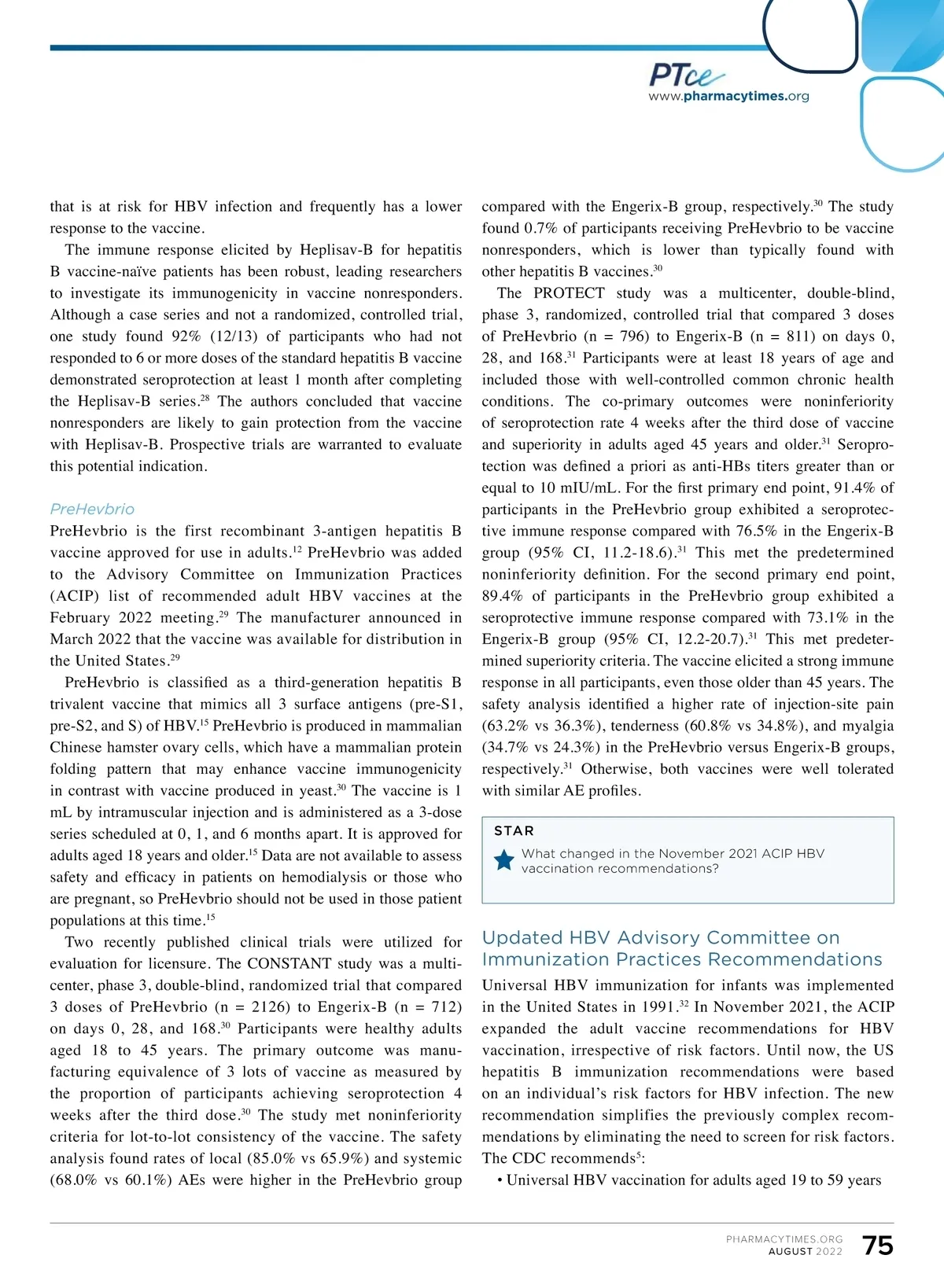 PTce
www.pharmacytimes.org

that is at risk for HBV infection and frequently has a lower response to the vaccine.

The immune response elicited by Heplisav-B for hepatitis B vaccine-naïve patients has been robust, leading researchers to investigate its immunogenicity in vaccine nonresponders. Although a case series and not a randomized, controlled trial, one study found 92% (12/13) of participants who had not responded to 6 or more doses of the standard hepatitis B vaccine demonstrated seroprotection at least 1 month after completing the Heplisav-B series.$^{28}$ The authors concluded that vaccine nonresponders are likely to gain protection from the vaccine with Heplisav-B. Prospective trials are warranted to evaluate this potential indication.

PreHevbrio

PreHevbrio is the first recombinant 3-antigen hepatitis B vaccine approved for use in adults.$^{12}$ PreHevbrio was added to the Advisory Committee on Immunization Practices (ACIP) list of recommended adult HBV vaccines at the February 2022 meeting.$^{29}$ The manufacturer announced in March 2022 that the vaccine was available for distribution in the United States.$^{29}$

PreHevbrio is classified as a third-generation hepatitis B trivalent vaccine that mimics all 3 surface antigens (pre-S1, pre-S2, and S) of HBV.$^{15}$ PreHevbrio is produced in mammalian Chinese hamster ovary cells, which have a mammalian protein folding pattern that may enhance vaccine immunogenicity in contrast with vaccine produced in yeast.$^{30}$ The vaccine is 1 mL by intramuscular injection and is administered as a 3-dose series scheduled at 0, 1, and 6 months apart. It is approved for adults aged 18 years and older.$^{15}$ Data are not available to assess safety and efficacy in patients on hemodialysis or those who are pregnant, so PreHevbrio should not be used in those patient populations at this time.$^{15}$

Two recently published clinical trials were utilized for evaluation for licensure. The CONSTANT study was a multicenter, phase 3, double-blind, randomized trial that compared 3 doses of PreHevbrio (n = 2126) to Engerix-B (n = 712) on days 0, 28, and 168.$^{30}$ Participants were healthy adults aged 18 to 45 years. The primary outcome was manufacturing equivalence of 3 lots of vaccine as measured by the proportion of participants achieving seroprotection 4 weeks after the third dose.$^{30}$ The study met noninferiority criteria for lot-to-lot consistency of the vaccine. The safety analysis found rates of local (85.0% vs 65.9%) and systemic (68.0% vs 60.1%) AEs were higher in the PreHevbrio group compared with the Engerix-B group, respectively.$^{30}$ The study found 0.7% of participants receiving PreHevbrio to be vaccine nonresponders, which is lower than typically found with other hepatitis B vaccines.$^{30}$

The PROTECT study was a multicenter, double-blind, phase 3, randomized, controlled trial that compared 3 doses of PreHevbrio (n = 796) to Engerix-B (n = 811) on days 0, 28, and 168.$^{31}$ Participants were at least 18 years of age and included those with well-controlled common chronic health conditions. The co-primary outcomes were noninferiority of seroprotection rate 4 weeks after the third dose of vaccine and superiority in adults aged 45 years and older.$^{31}$ Seroprotection was defined a priori as anti-HBs titers greater than or equal to 10 mIU/mL. For the first primary end point, 91.4% of participants in the PreHevbrio group exhibited a seroprotective immune response compared with 76.5% in the Engerix-B group (95% CI, 11.2-18.6).$^{31}$ This met the predetermined noninferiority definition. For the second primary end point, 89.4% of participants in the PreHevbrio group exhibited a seroprotective immune response compared with 73.1% in the Engerix-B group (95% CI, 12.2-20.7).$^{31}$ This met predetermined superiority criteria. The vaccine elicited a strong immune response in all participants, even those older than 45 years. The safety analysis identified a higher rate of injection-site pain (63.2% vs 36.3%), tenderness (60.8% vs 34.8%), and myalgia (34.7% vs 24.3%) in the PreHevbrio versus Engerix-B groups, respectively.$^{31}$ Otherwise, both vaccines were well tolerated with similar AE profiles.

STAR
What changed in the November 2021 ACIP HBV vaccination recommendations?

Updated HBV Advisory Committee on Immunization Practices Recommendations

Universal HBV immunization for infants was implemented in the United States in 1991.$^{32}$ In November 2021, the ACIP expanded the adult vaccine recommendations for HBV vaccination, irrespective of risk factors. Until now, the US hepatitis B immunization recommendations were based on an individual's risk factors for HBV infection. The new recommendation simplifies the previously complex recommendations by eliminating the need to screen for risk factors. The CDC recommends$^{5}$:

• Universal HBV vaccination for adults aged 19 to 59 years

PHARMACYTIMES.ORG
AUGUST 2022
75